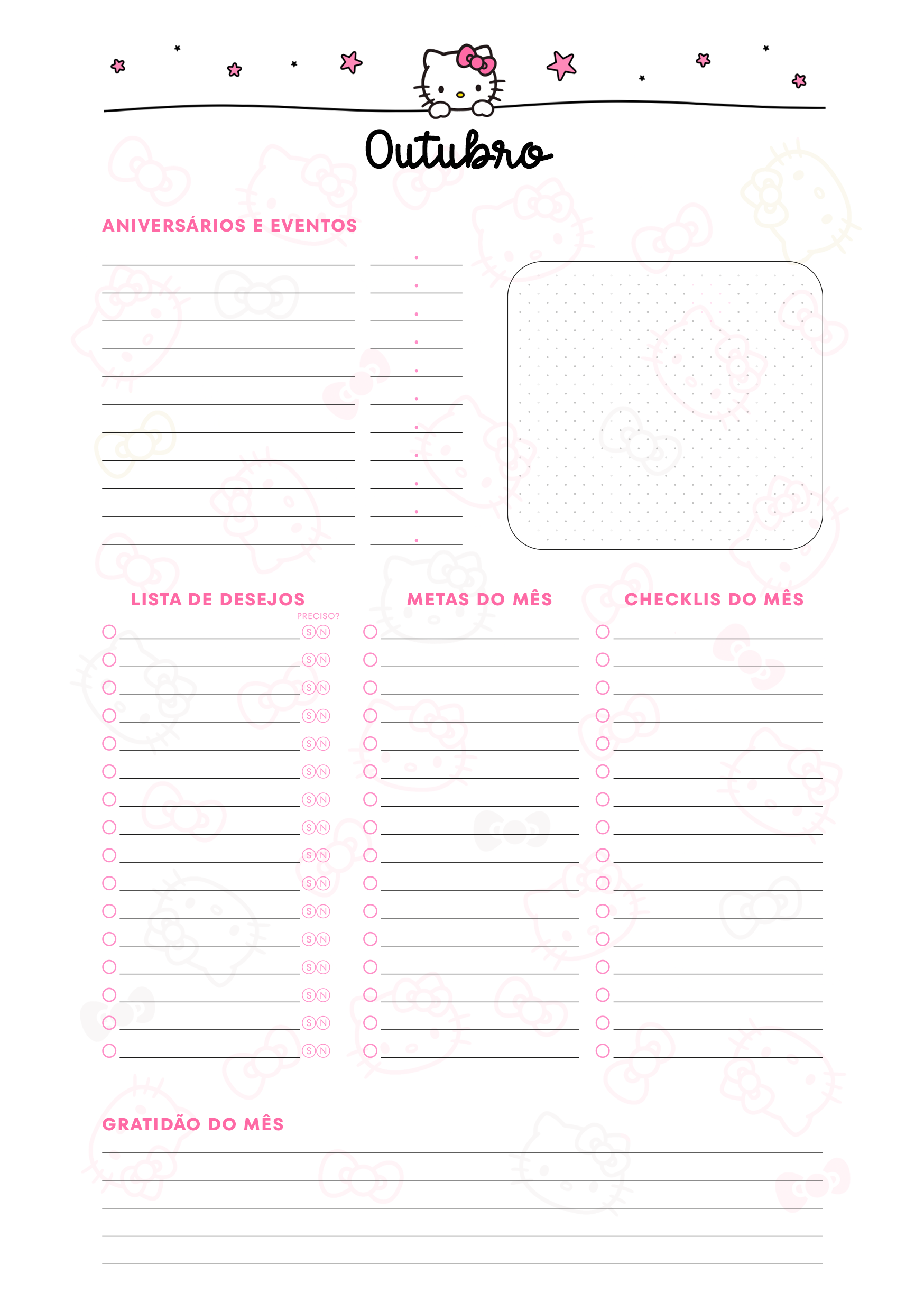 Outubro

ANIVERSÁRIOS E EVENTOS

LISTA DE DESEJOS

PRECISO?

S N
S N
S N
S N
S N
S N
S N
S N
S N
S N
S N
S N
S N
S N
S N
S N

METAS DO MÊS

CHECKLIS DO MÊS

GRATIDÃO DO MÊS